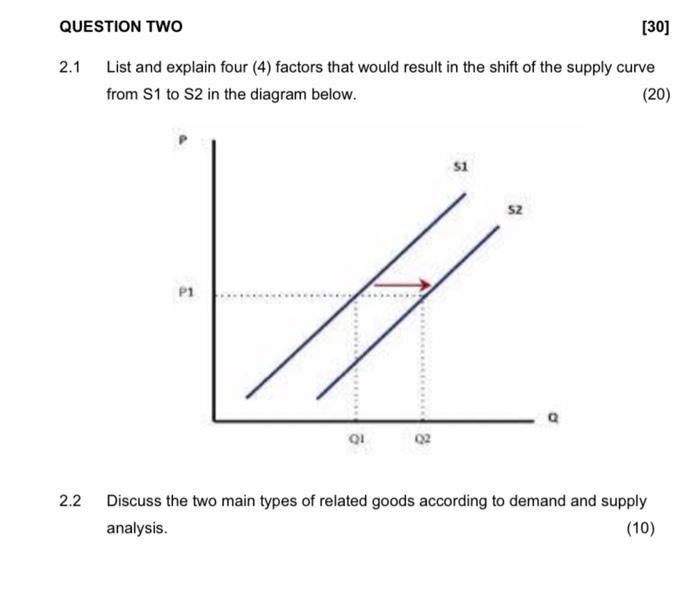 QUESTION TWO [30]

2.1 List and explain four (4) factors that would result in the shift of the supply curve from S1 to S2 in the diagram below. (20)

P

S1

S2

P1

Q

Q1 Q2

2.2 Discuss the two main types of related goods according to demand and supply analysis. (10)